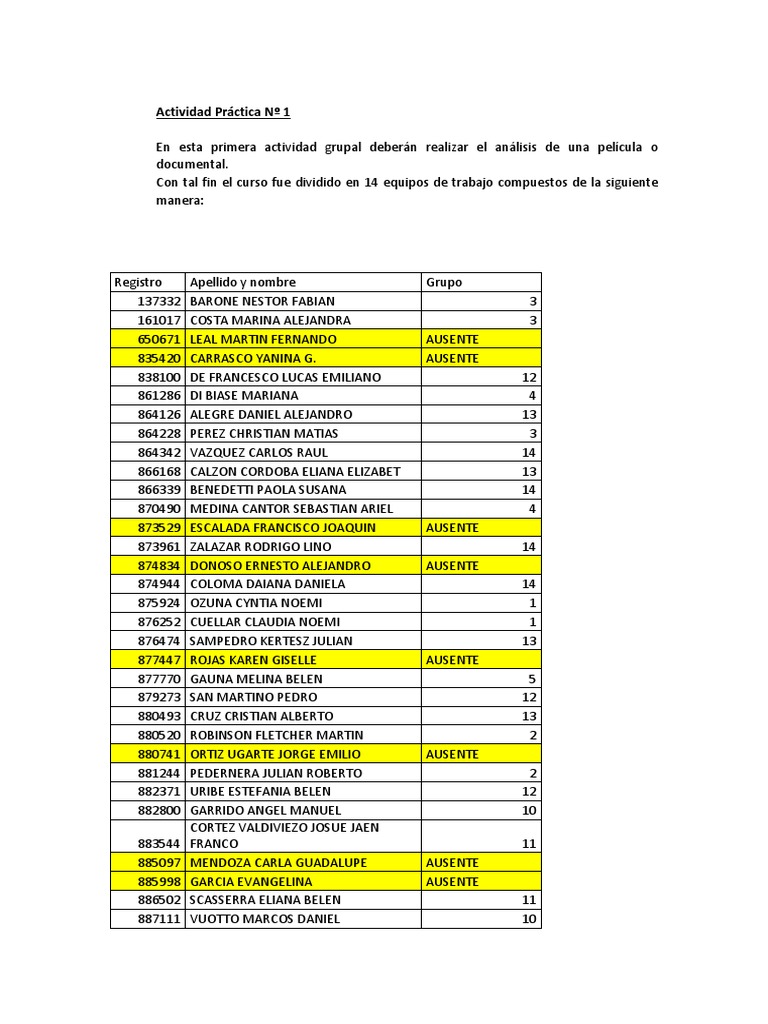 Actividad Práctica Nº 1

En esta primera actividad grupal deberán realizar el análisis de una película o documental.
Con tal fin el curso fue dividido en 14 equipos de trabajo compuestos de la siguiente manera:

| Registro | Apellido y nombre | Grupo |
|---|---|---|
| 137332 | BARONE NESTOR FABIAN | 3 |
| 161017 | COSTA MARINA ALEJANDRA | 3 |
| 650671 | LEAL MARTIN FERNANDO | AUSENTE |
| 835420 | CARRASCO YANINA G. | AUSENTE |
| 838100 | DE FRANCESCO LUCAS EMILIANO | 12 |
| 861286 | DI BIASE MARIANA | 4 |
| 864126 | ALEGRE DANIEL ALEJANDRO | 13 |
| 864228 | PEREZ CHRISTIAN MATIAS | 3 |
| 864342 | VAZQUEZ CARLOS RAUL | 14 |
| 866168 | CALZON CORDOBA ELIANA ELIZABET | 13 |
| 866339 | BENEDETTI PAOLA SUSANA | 14 |
| 870490 | MEDINA CANTOR SEBASTIAN ARIEL | 4 |
| 873529 | ESCALADA FRANCISCO JOAQUIN | AUSENTE |
| 873961 | ZALAZAR RODRIGO LINO | 14 |
| 874834 | DONOSO ERNESTO ALEJANDRO | AUSENTE |
| 874944 | COLOMA DAIANA DANIELA | 14 |
| 875924 | OZUNA CYNTIA NOEMI | 1 |
| 876252 | CUELLAR CLAUDIA NOEMI | 1 |
| 876474 | SAMPEDRO KERTESZ JULIAN | 13 |
| 877447 | ROJAS KAREN GISELLE | AUSENTE |
| 877770 | GAUNA MELINA BELEN | 5 |
| 879273 | SAN MARTINO PEDRO | 12 |
| 880493 | CRUZ CRISTIAN ALBERTO | 13 |
| 880520 | ROBINSON FLETCHER MARTIN | 2 |
| 880741 | ORTIZ UGARTE JORGE EMILIO | AUSENTE |
| 881244 | PEDERNERA JULIAN ROBERTO | 2 |
| 882371 | URIBE ESTEFANIA BELEN | 12 |
| 882800 | GARRIDO ANGEL MANUEL | 10 |
| 883544 | CORTEZ VALDIVIEZO JOSUE JAEN FRANCO | 11 |
| 885097 | MENDOZA CARLA GUADALUPE | AUSENTE |
| 885998 | GARCIA EVANGELINA | AUSENTE |
| 886502 | SCASSERRA ELIANA BELEN | 11 |
| 887111 | VUOTTO MARCOS DANIEL | 10 |